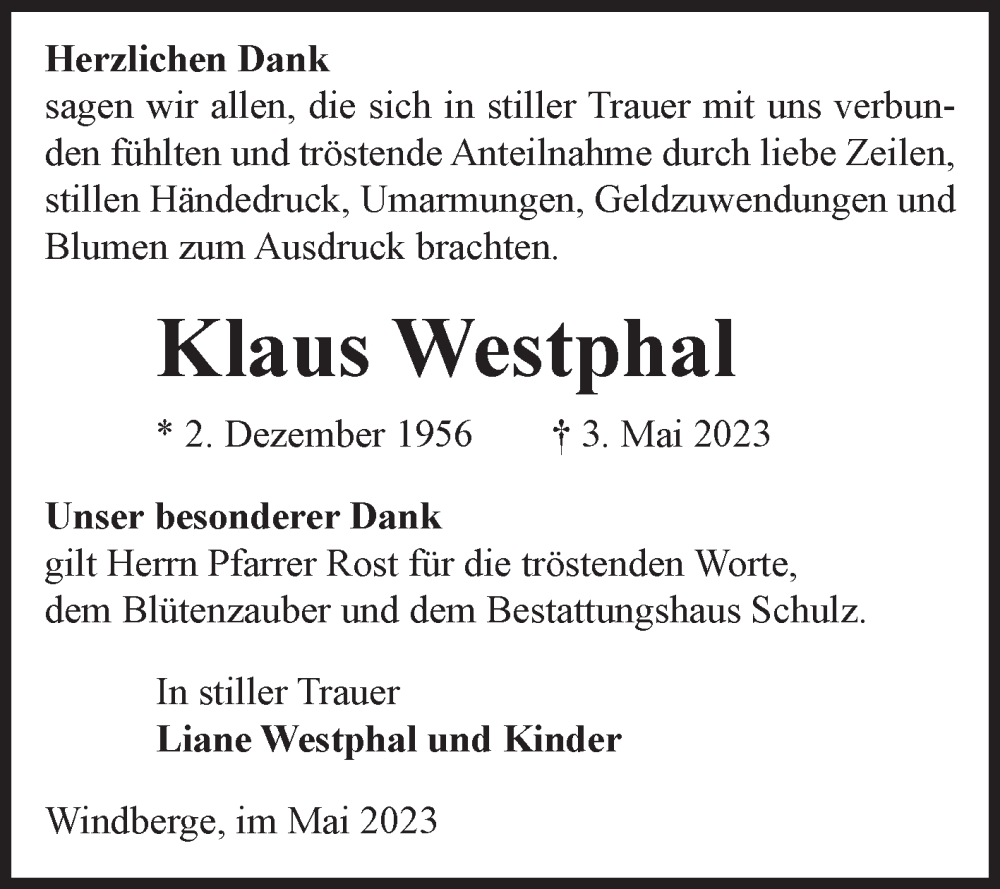 **Herzlichen Dank**
sagen wir allen, die sich in stiller Trauer mit uns verbunden fühlten und tröstende Anteilnahme durch liebe Zeilen, stillen Händedruck, Umarmungen, Geldzuwendungen und Blumen zum Ausdruck brachten.

**Klaus Westphal**

\* 2. Dezember 1956 † 3. Mai 2023

**Unser besonderer Dank**
gilt Herrn Pfarrer Rost für die tröstenden Worte, dem Blütenzauber und dem Bestattungshaus Schulz.

In stiller Trauer
**Liane Westphal und Kinder**

Windberge, im Mai 2023